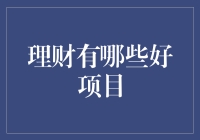 理财有哪些好项目